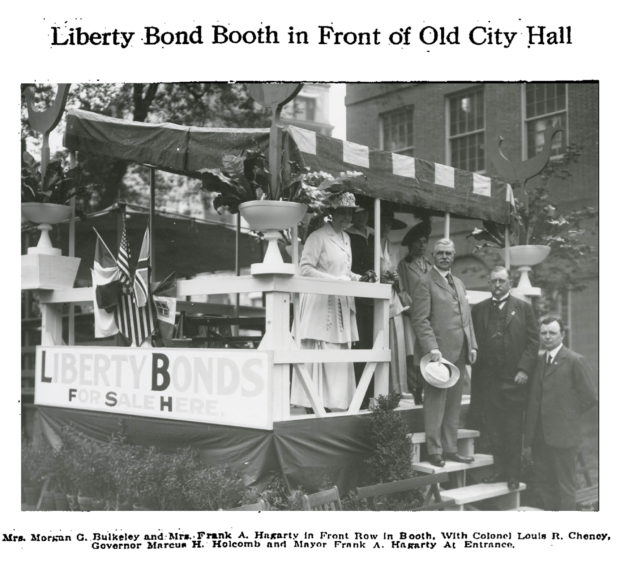 Liberty Bond Booth in Front of Old City Hall

LIBERTY BONDS FOR SALE HERE.

Mrs. Morgan G. Bulkeley and Mrs. Frank A. Hagarty in Front Row in Booth, With Colonel Louis R. Cheney, Governor Marcus H. Holcomb and Mayor Frank A. Hagarty At Entrance.